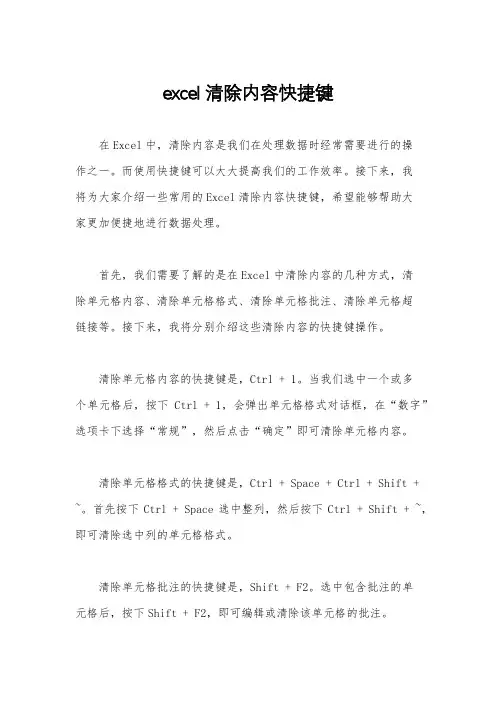 excel 清除内容快捷键

在 Excel 中，清除内容是我们在处理数据时经常需要进行的操作之一。而使用快捷键可以大大提高我们的工作效率。接下来，我将为大家介绍一些常用的 Excel 清除内容快捷键，希望能够帮助大家更加便捷地进行数据处理。

首先，我们需要了解的是在 Excel 中清除内容的几种方式，清除单元格内容、清除单元格格式、清除单元格批注、清除单元格超链接等。接下来，我将分别介绍这些清除内容的快捷键操作。

清除单元格内容的快捷键是，Ctrl + 1。当我们选中一个或多个单元格后，按下 Ctrl + 1，会弹出单元格格式对话框，在“数字”选项卡下选择“常规”，然后点击“确定”即可清除单元格内容。

清除单元格格式的快捷键是，Ctrl + Space + Ctrl + Shift + ~。首先按下 Ctrl + Space 选中整列，然后按下 Ctrl + Shift + ~，即可清除选中列的单元格格式。

清除单元格批注的快捷键是，Shift + F2。选中包含批注的单元格后，按下 Shift + F2，即可编辑或清除该单元格的批注。